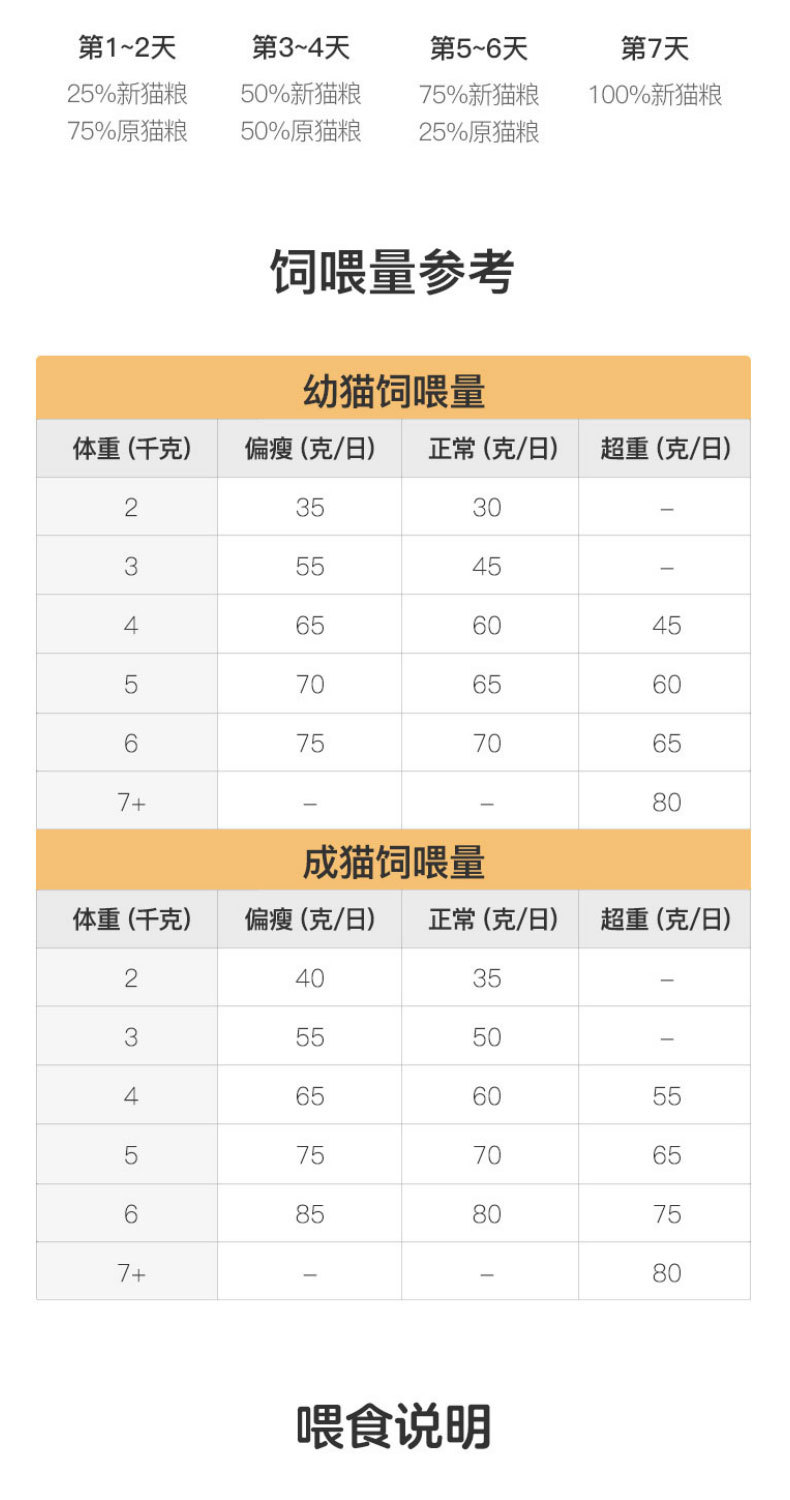 第1~2天
25%新猫粮
75%原猫粮

第3~4天
50%新猫粮
50%原猫粮

第5~6天
75%新猫粮
25%原猫粮

第7天
100%新猫粮

饲喂量参考

幼猫饲喂量

| 体重 (千克) | 偏瘦 (克/日) | 正常 (克/日) | 超重 (克/日) |
|---|---|---|---|
| 2 | 35 | 30 | – |
| 3 | 55 | 45 | – |
| 4 | 65 | 60 | 45 |
| 5 | 70 | 65 | 60 |
| 6 | 75 | 70 | 65 |
| 7+ | – | – | 80 |

成猫饲喂量

| 体重 (千克) | 偏瘦 (克/日) | 正常 (克/日) | 超重 (克/日) |
|---|---|---|---|
| 2 | 40 | 35 | – |
| 3 | 55 | 50 | – |
| 4 | 65 | 60 | 55 |
| 5 | 75 | 70 | 65 |
| 6 | 85 | 80 | 75 |
| 7+ | – | – | 80 |

喂食说明